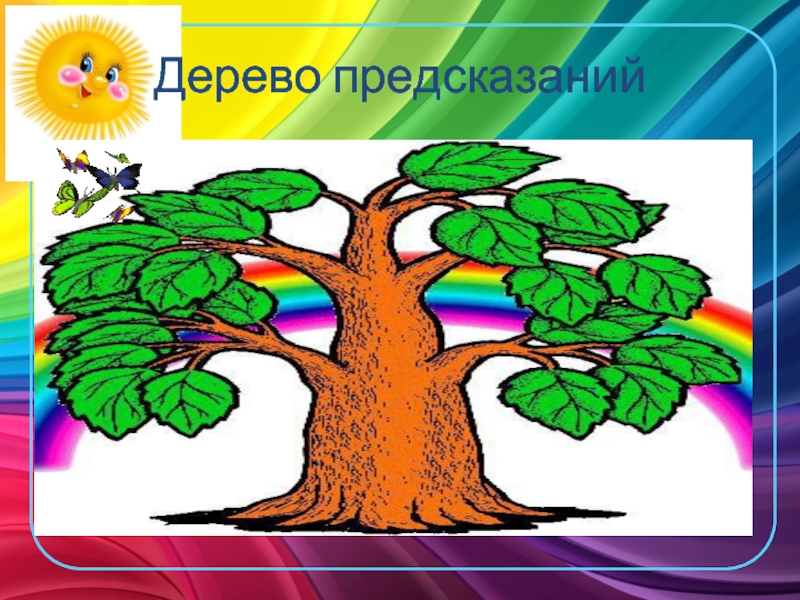 Дерево предсказаний